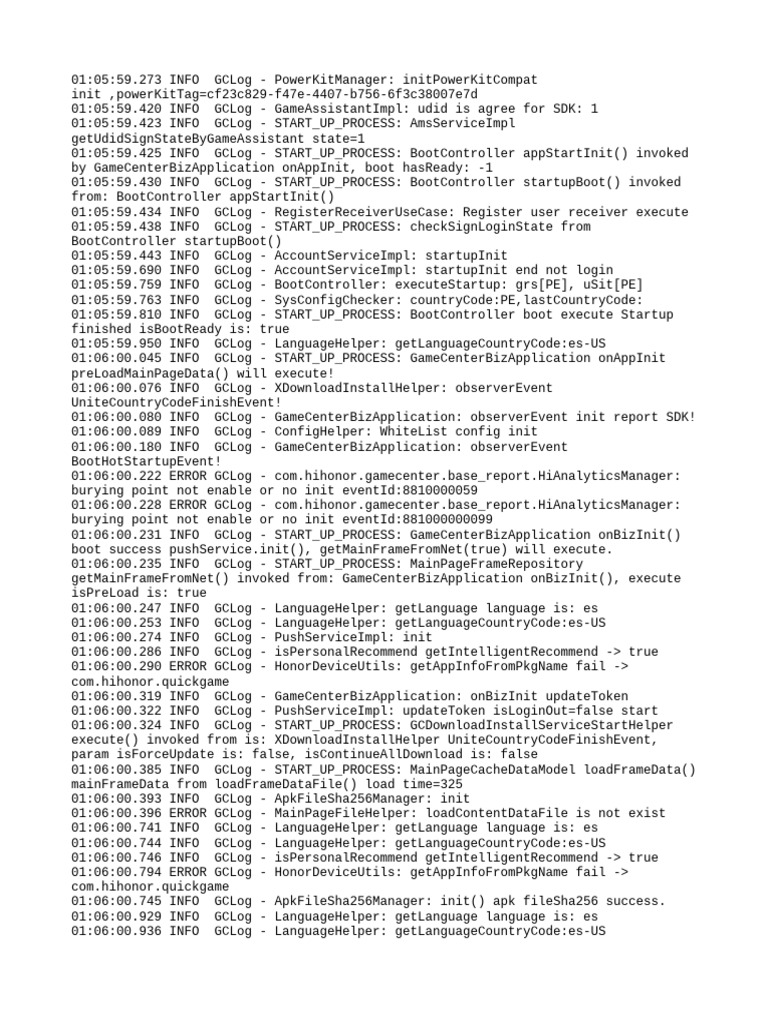 01:05:59.273 INFO  GCLog - PowerKitManager: initPowerKitCompat init ,powerKitTag=cf23c829-f47e-4407-b756-6f3c38007e7d
01:05:59.420 INFO  GCLog - GameAssistantImpl: udid is agree for SDK: 1
01:05:59.423 INFO  GCLog - START_UP_PROCESS: AmsServiceImpl getUdidSignStateByGameAssistant state=1
01:05:59.425 INFO  GCLog - START_UP_PROCESS: BootController appStartInit() invoked by GameCenterBizApplication onAppInit, boot hasReady: -1
01:05:59.430 INFO  GCLog - START_UP_PROCESS: BootController startupBoot() invoked from: BootController appStartInit()
01:05:59.434 INFO  GCLog - RegisterReceiverUseCase: Register user receiver execute
01:05:59.438 INFO  GCLog - START_UP_PROCESS: checkSignLoginState from BootController startupBoot()
01:05:59.443 INFO  GCLog - AccountServiceImpl: startupInit
01:05:59.690 INFO  GCLog - AccountServiceImpl: startupInit end not login
01:05:59.759 INFO  GCLog - BootController: executeStartup: grs[PE], uSit[PE]
01:05:59.763 INFO  GCLog - SysConfigChecker: countryCode:PE,lastCountryCode:
01:05:59.810 INFO  GCLog - START_UP_PROCESS: BootController boot execute Startup finished isBootReady is: true
01:05:59.950 INFO  GCLog - LanguageHelper: getLanguageCountryCode:es-US
01:06:00.045 INFO  GCLog - START_UP_PROCESS: GameCenterBizApplication onAppInit preLoadMainPageData() will execute!
01:06:00.076 INFO  GCLog - XDownloadInstallHelper: observerEvent UniteCountryCodeFinishEvent!
01:06:00.080 INFO  GCLog - GameCenterBizApplication: observerEvent init report SDK!
01:06:00.089 INFO  GCLog - ConfigHelper: WhiteList config init
01:06:00.180 INFO  GCLog - GameCenterBizApplication: observerEvent BootHotStartupEvent!
01:06:00.222 ERROR GCLog - com.hihonor.gamecenter.base_report.HiAnalyticsManager: burying point not enable or no init eventId:8810000059
01:06:00.228 ERROR GCLog - com.hihonor.gamecenter.base_report.HiAnalyticsManager: burying point not enable or no init eventId:881000000099
01:06:00.231 INFO  GCLog - START_UP_PROCESS: GameCenterBizApplication onBizInit() boot success pushService.init(), getMainFrameFromNet(true) will execute.
01:06:00.235 INFO  GCLog - START_UP_PROCESS: MainPageFrameRepository getMainFrameFromNet() invoked from: GameCenterBizApplication onBizInit(), execute isPreLoad is: true
01:06:00.247 INFO  GCLog - LanguageHelper: getLanguage language is: es
01:06:00.253 INFO  GCLog - LanguageHelper: getLanguageCountryCode:es-US
01:06:00.274 INFO  GCLog - PushServiceImpl: init
01:06:00.286 INFO  GCLog - isPersonalRecommend getIntelligentRecommend -> true
01:06:00.290 ERROR GCLog - HonorDeviceUtils: getAppInfoFromPkgName fail -> com.hihonor.quickgame
01:06:00.319 INFO  GCLog - GameCenterBizApplication: onBizInit updateToken
01:06:00.322 INFO  GCLog - PushServiceImpl: updateToken isLoginOut=false start
01:06:00.324 INFO  GCLog - START_UP_PROCESS: GCDownloadInstallServiceStartHelper execute() invoked from is: XDownloadInstallHelper UniteCountryCodeFinishEvent, param isForceUpdate is: false, isContinueAllDownload is: false
01:06:00.385 INFO  GCLog - START_UP_PROCESS: MainPageCacheDataModel loadFrameData() mainFrameData from loadFrameDataFile() load time=325
01:06:00.393 INFO  GCLog - ApkFileSha256Manager: init
01:06:00.396 ERROR GCLog - MainPageFileHelper: loadContentDataFile is not exist
01:06:00.741 INFO  GCLog - LanguageHelper: getLanguage language is: es
01:06:00.744 INFO  GCLog - LanguageHelper: getLanguageCountryCode:es-US
01:06:00.746 INFO  GCLog - isPersonalRecommend getIntelligentRecommend -> true
01:06:00.794 ERROR GCLog - HonorDeviceUtils: getAppInfoFromPkgName fail -> com.hihonor.quickgame
01:06:00.745 INFO  GCLog - ApkFileSha256Manager: init() apk fileSha256 success.
01:06:00.929 INFO  GCLog - LanguageHelper: getLanguage language is: es
01:06:00.936 INFO  GCLog - LanguageHelper: getLanguageCountryCode:es-US